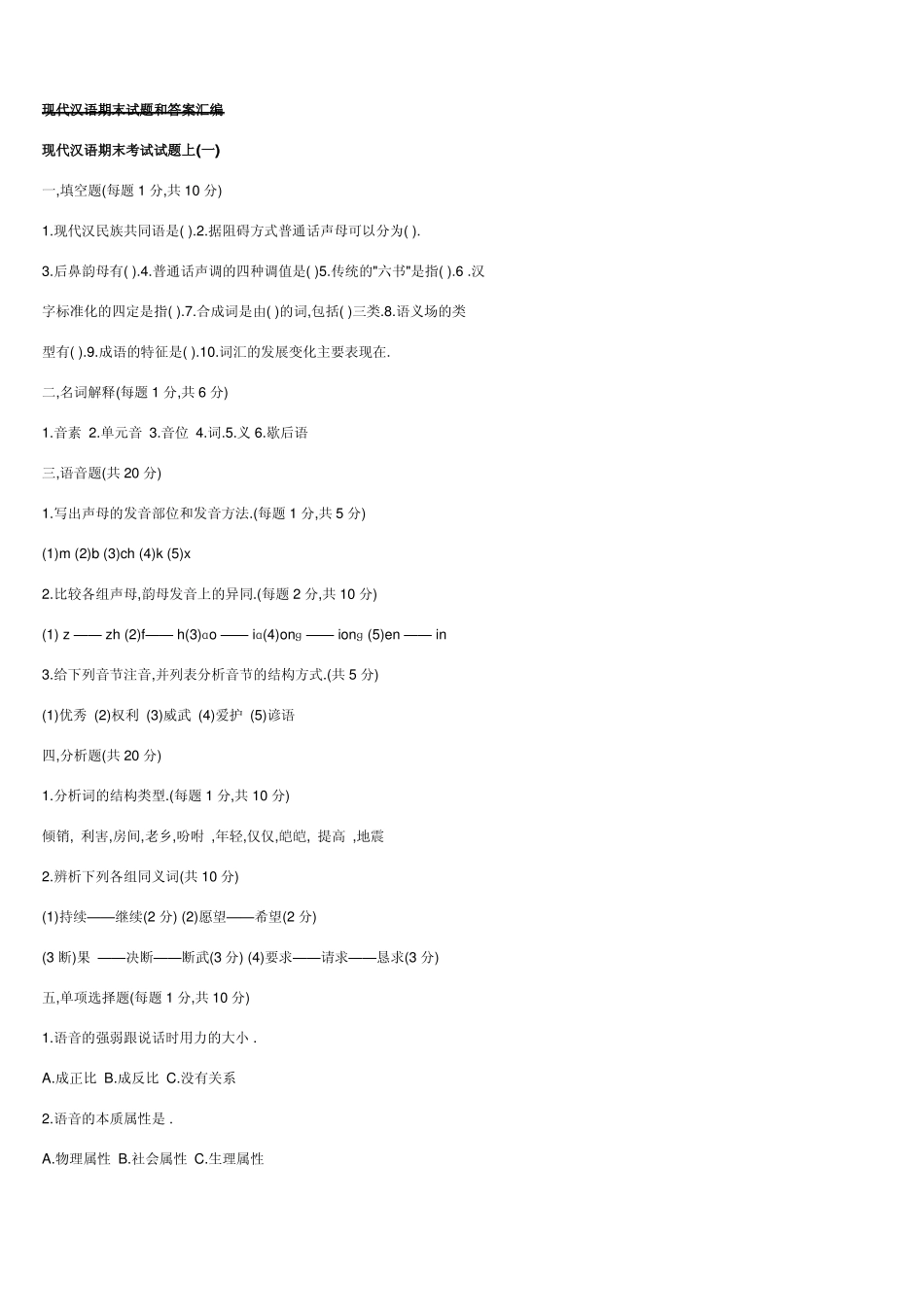 现代汉语期末试题和答案汇编

现代汉语期末考试试题上(一)

一,填空题(每题 1 分,共 10 分)

1.现代汉民族共同语是( ).2.据阻碍方式普通话声母可以分为( ).

3.后鼻韵母有( ).4.普通话声调的四种调值是( )5.传统的"六书"是指( ).6 .汉字标准化的四定是指( ).7.合成词是由( )的词,包括( )三类.8.语义场的类型有( ).9.成语的特征是( ).10.词汇的发展变化主要表现在.

二,名词解释(每题 1 分,共 6 分)

1.音素 2.单元音 3.音位 4.词.5.义 6.歇后语

三,语音题(共 20 分)

1.写出声母的发音部位和发音方法.(每题 1 分,共 5 分)

(1)m (2)b (3)ch (4)k (5)x

2.比较各组声母,韵母发音上的异同.(每题 2 分,共 10 分)

(1) z —— zh (2)f—— h(3)ɑo —— iɑ(4)onɡ —— ionɡ (5)en —— in

3.给下列音节注音,并列表分析音节的结构方式.(共 5 分)

(1)优秀 (2)权利 (3)威武 (4)爱护 (5)谚语

四,分析题(共 20 分)

1.分析词的结构类型.(每题 1 分,共 10 分)

倾销, 利害,房间,老乡,吩咐 ,年轻,仅仅,皑皑, 提高 ,地震

2.辨析下列各组同义词(共 10 分)

(1)持续——继续(2 分) (2)愿望——希望(2 分)

(3 断)果 ——决断——断武(3 分) (4)要求——请求——恳求(3 分)

五,单项选择题(每题 1 分,共 10 分)

1.语音的强弱跟说话时用力的大小 .

A.成正比 B.成反比 C.没有关系

2.语音的本质属性是 .

A.物理属性 B.社会属性 C.生理属性